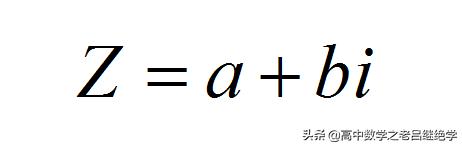 $Z = a + bi$

头条 @高中数学之老吕继绝学